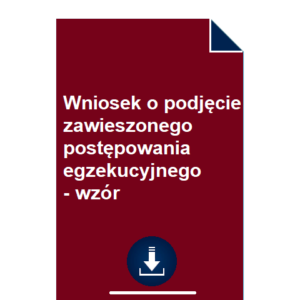 Wniosek o podjęcie zawieszonego postępowania egzekucyjnego - wzór